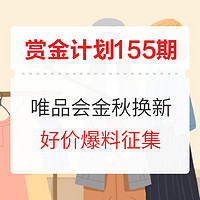 赏金计划155期

唯品会金秋换新
好价爆料征集